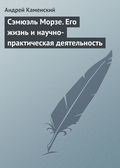 Андрей Каменский

Сэмюэль Морзе. Его жизнь и научно-практическая деятельность